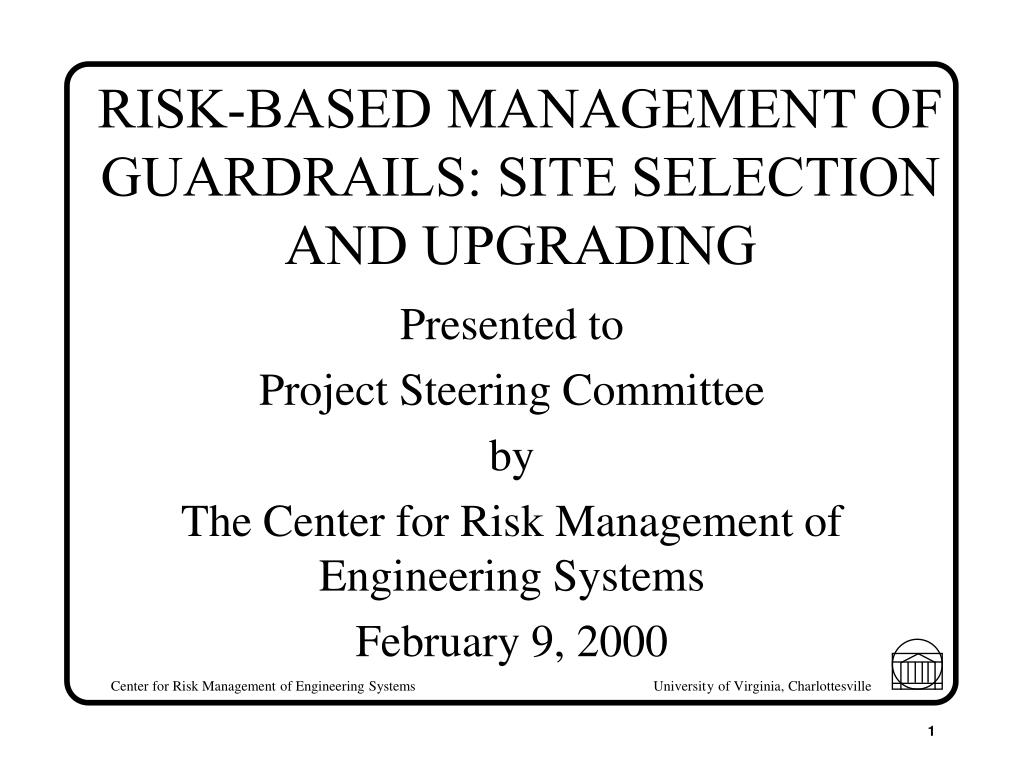 RISK-BASED MANAGEMENT OF GUARDRAILS: SITE SELECTION AND UPGRADING

Presented to

Project Steering Committee

by

The Center for Risk Management of Engineering Systems

February 9, 2000

Center for Risk Management of Engineering Systems

University of Virginia, Charlottesville

1